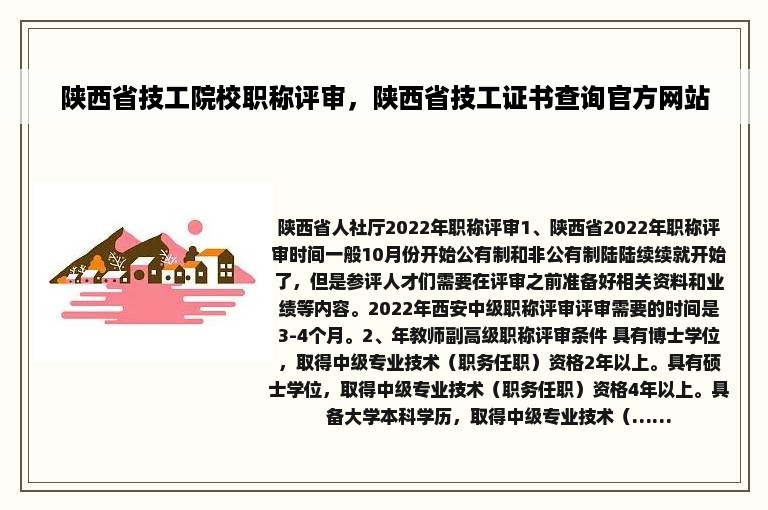 陕西省技工院校职称评审，陕西省技工证书查询官方网站

陕西省人社厅2022年职称评审1、陕西省2022年职称评审时间一般10月份开始公有制和非公有制陆陆续续就开始了，但是参评人才们需要在评审之前准备好相关资料和业绩等内容。2022年西安中级职称评审评审需要的时间是3-4个月。2、年教师副高级职称评审条件 具有博士学位，取得中级专业技术（职务任职）资格2年以上。具有硕士学位，取得中级专业技术（职务任职）资格4年以上。具备大学本科学历，取得中级专业技术（......